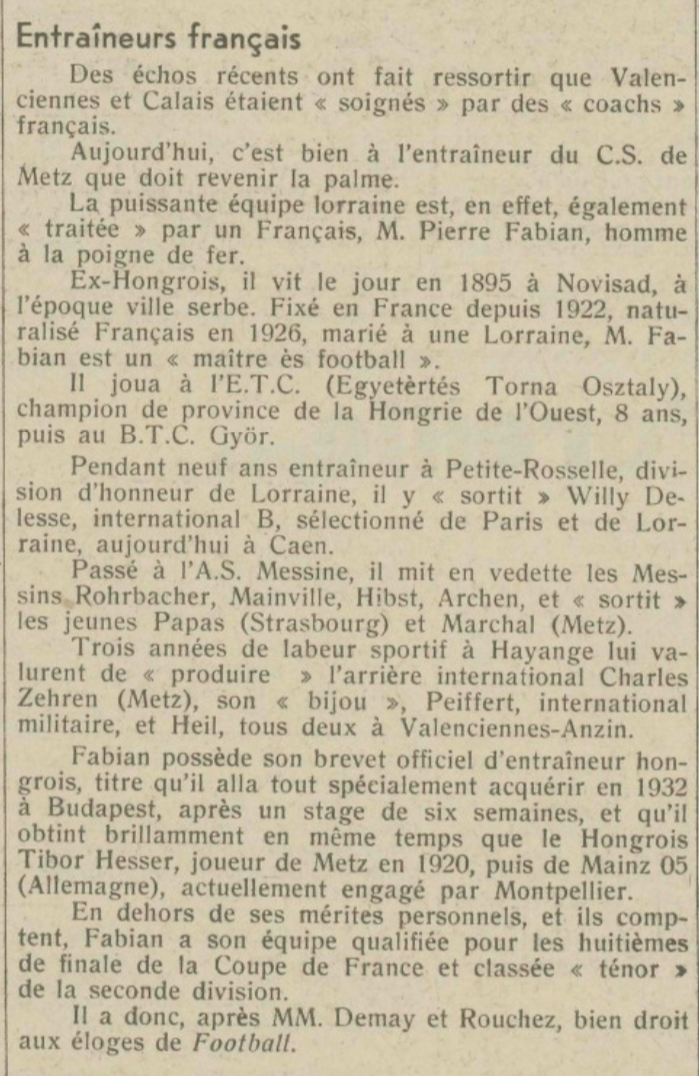 Entraîneurs français

Des échos récents ont fait ressortir que Valenciennes et Calais étaient « soignés » par des « coachs » français.

Aujourd'hui, c'est bien à l'entraîneur du C.S. de Metz que doit revenir la palme.

La puissante équipe lorraine est, en effet, également « traitée » par un Français, M. Pierre Fabian, homme à la poigne de fer.

Ex-Hongrois, il vit le jour en 1895 à Novisad, à l'époque ville serbe. Fixé en France depuis 1922, naturalisé Français en 1926, marié à une Lorraine, M. Fabian est un « maître ès football ».

Il joua à l'E.T.C. (Egyetèrtés Torna Osztaly), champion de province de la Hongrie de l'Ouest, 8 ans, puis au B.T.C. Györ.

Pendant neuf ans entraîneur à Petite-Rosselle, division d'honneur de Lorraine, il y « sortit » Willy Delesse, international B, sélectionné de Paris et de Lorraine, aujourd'hui à Caen.

Passé à l'A.S. Messine, il mit en vedette les Messins Rohrbacher, Mainville, Hibst, Archen, et « sortit » les jeunes Papas (Strasbourg) et Marchal (Metz).

Trois années de labeur sportif à Hayange lui valurent de « produire » l'arrière international Charles Zehren (Metz), son « bijou », Peiffert, international militaire, et Heil, tous deux à Valenciennes-Anzin.

Fabian possède son brevet officiel d'entraîneur hongrois, titre qu'il alla tout spécialement acquérir en 1932 à Budapest, après un stage de six semaines, et qu'il obtint brillamment en même temps que le Hongrois Tibor Hesser, joueur de Metz en 1920, puis de Mainz 05 (Allemagne), actuellement engagé par Montpellier.

En dehors de ses mérites personnels, et ils comptent, Fabian a son équipe qualifiée pour les huitièmes de finale de la Coupe de France et classée « ténor » de la seconde division.

Il a donc, après MM. Demay et Rouchez, bien droit aux éloges de Football.